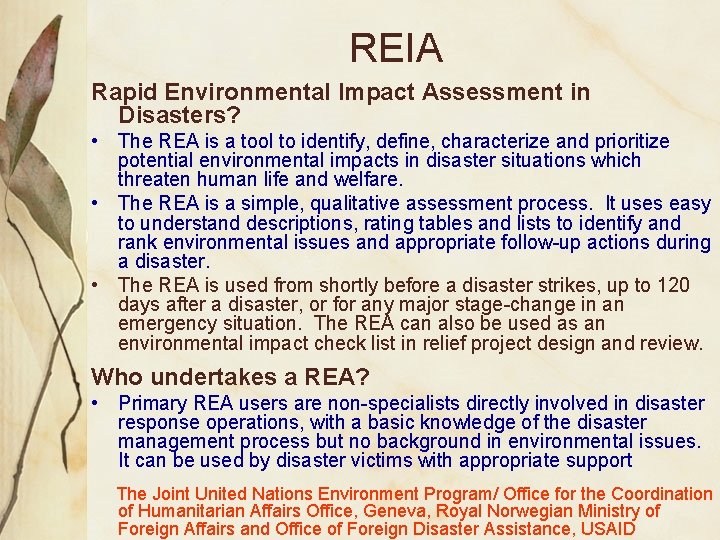 REIA

Rapid Environmental Impact Assessment in Disasters?

• The REA is a tool to identify, define, characterize and prioritize potential environmental impacts in disaster situations which threaten human life and welfare.

• The REA is a simple, qualitative assessment process. It uses easy to understand descriptions, rating tables and lists to identify and rank environmental issues and appropriate follow-up actions during a disaster.

• The REA is used from shortly before a disaster strikes, up to 120 days after a disaster, or for any major stage-change in an emergency situation. The REA can also be used as an environmental impact check list in relief project design and review.

Who undertakes a REA?

• Primary REA users are non-specialists directly involved in disaster response operations, with a basic knowledge of the disaster management process but no background in environmental issues. It can be used by disaster victims with appropriate support

The Joint United Nations Environment Program/ Office for the Coordination of Humanitarian Affairs Office, Geneva, Royal Norwegian Ministry of Foreign Affairs and Office of Foreign Disaster Assistance, USAID